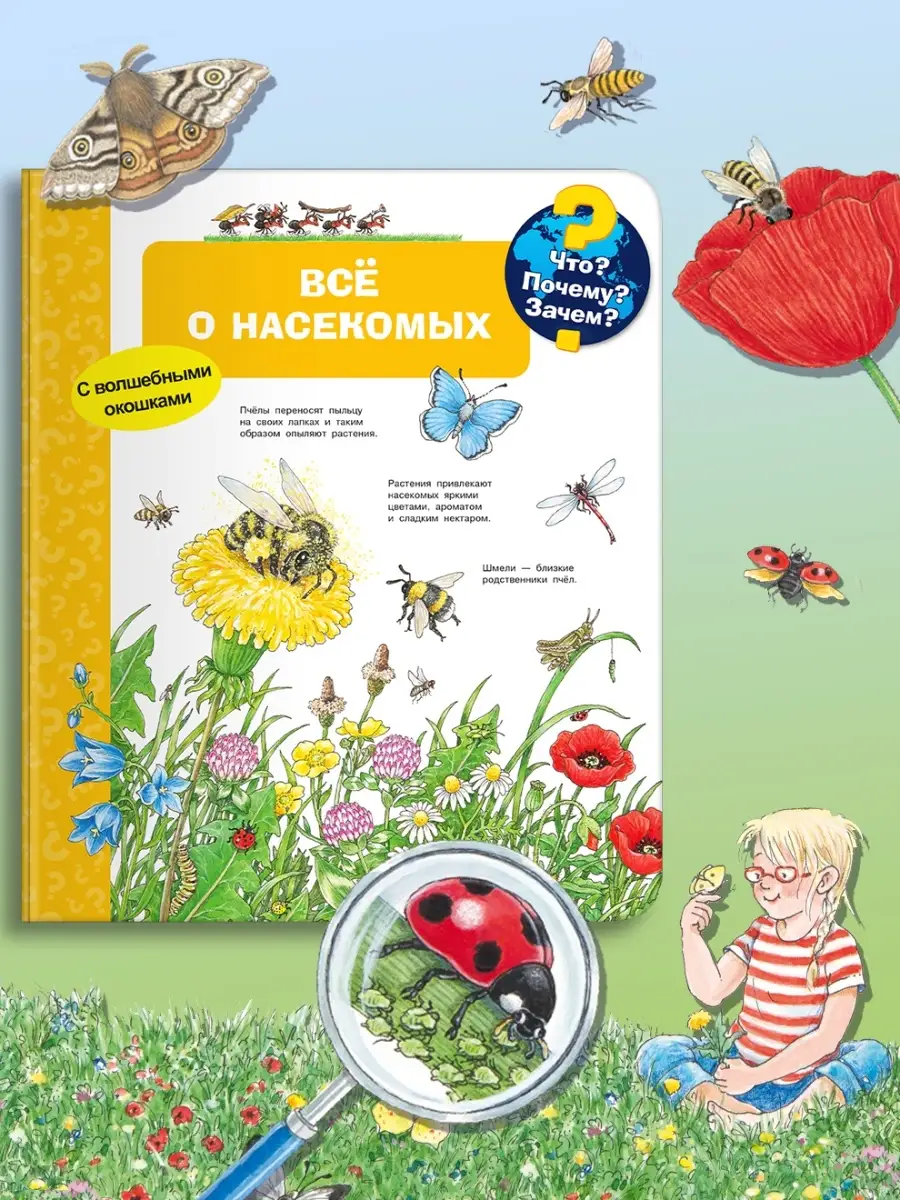 ВСЁ О НАСЕКОМЫХ

Что? Почему? Зачем?

С волшебными окошками

Пчёлы переносят пыльцу на своих лапках и таким образом опыляют растения.

Растения привлекают насекомых яркими цветами, ароматом и сладким нектаром.

Шмели — близкие родственники пчёл.